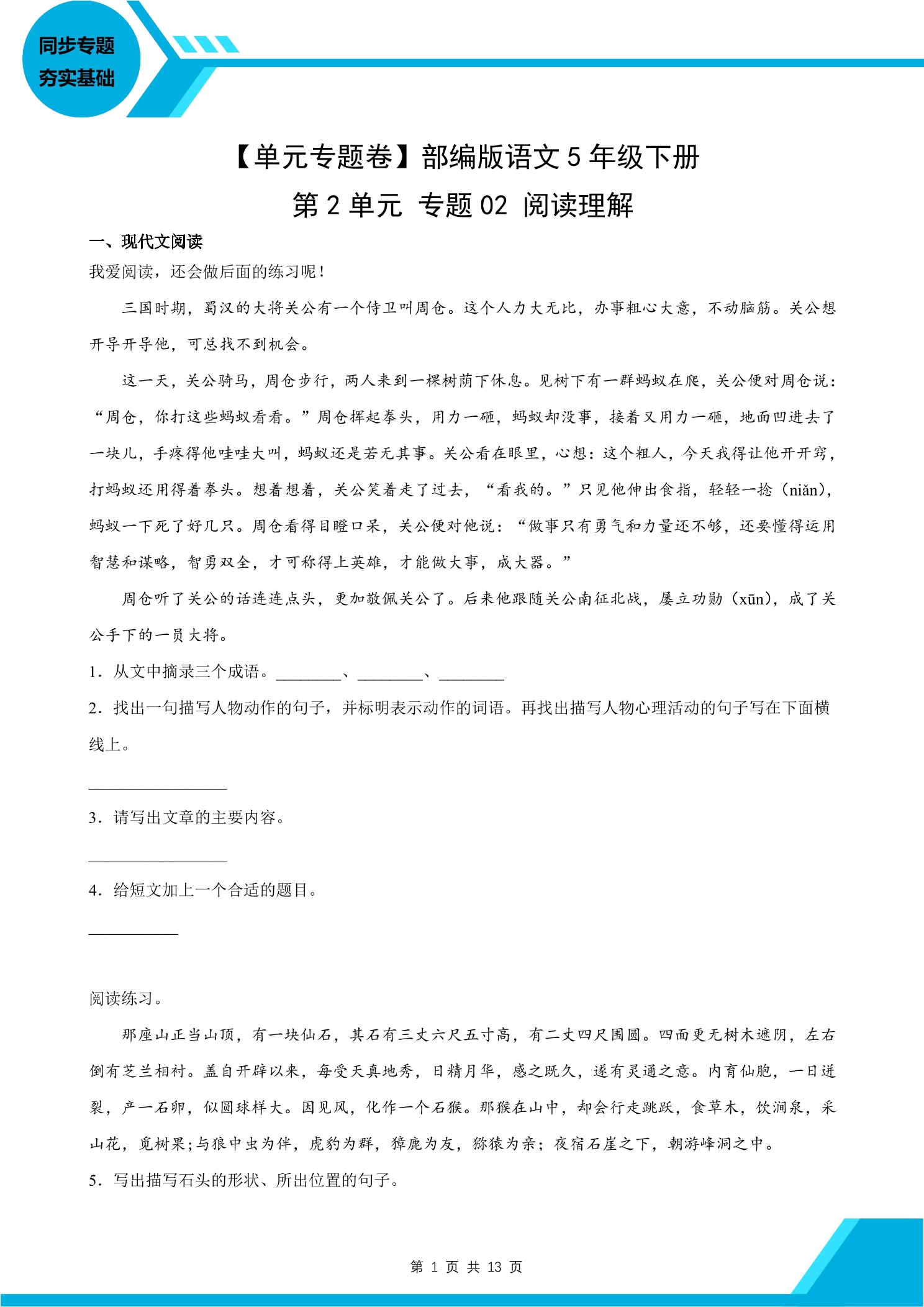 同步专题
夯实基础

【单元专题卷】部编版语文5年级下册

第2单元 专题02 阅读理解

一、现代文阅读

我爱阅读，还会做后面的练习呢！

三国时期，蜀汉的大将关公有一个侍卫叫周仓。这个人力大无比，办事粗心大意，不动脑筋。关公想开导开导他，可总找不到机会。

这一天，关公骑马，周仓步行，两人来到一棵树荫下休息。见树下有一群蚂蚁在爬，关公便对周仓说：“周仓，你打这些蚂蚁看看。”周仓挥起拳头，用力一砸，蚂蚁却没事，接着又用力一砸，地面凹进去了一块儿，手疼得他哇哇大叫，蚂蚁还是若无其事。关公看在眼里，心想：这个粗人，今天我得让他开开窍，打蚂蚁还用得着拳头。想着想着，关公笑着走了过去，“看我的。”只见他伸出食指，轻轻一捻（niǎn），蚂蚁一下死了好几只。周仓看得目瞪口呆，关公便对他说：“做事只有勇气和力量还不够，还要懂得运用智慧和谋略，智勇双全，才可称得上英雄，才能做大事，成大器。”

周仓听了关公的话连连点头，更加敬佩关公了。后来他跟随关公南征北战，屡立功勋（xūn），成了关公手下的一员大将。

1．从文中摘录三个成语。____、____、____

2．找出一句描写人物动作的句子，并标明表示动作的词语。再找出描写人物心理活动的句子写在下面横线上。

____

3．请写出文章的主要内容。

____

4．给短文加上一个合适的题目。

____

阅读练习。

那座山正当山顶，有一块仙石，其石有三丈六尺五寸高，有二丈四尺围圆。四面更无树木遮阴，左右倒有芝兰相衬。盖自开辟以来，每受天真地秀，日精月华，感之既久，遂有灵通之意。内育仙胞，一日迸裂，产一石卵，似圆球样大。因见风，化作一个石猴。那猴在山中，却会行走跳跃，食草木，饮涧泉，采山花，觅树果;与狼中虫为伴，虎豹为群，獐鹿为友，猕猿为亲；夜宿石崖之下，朝游峰洞之中。

5．写出描写石头的形状、所出位置的句子。

第1页 共13页